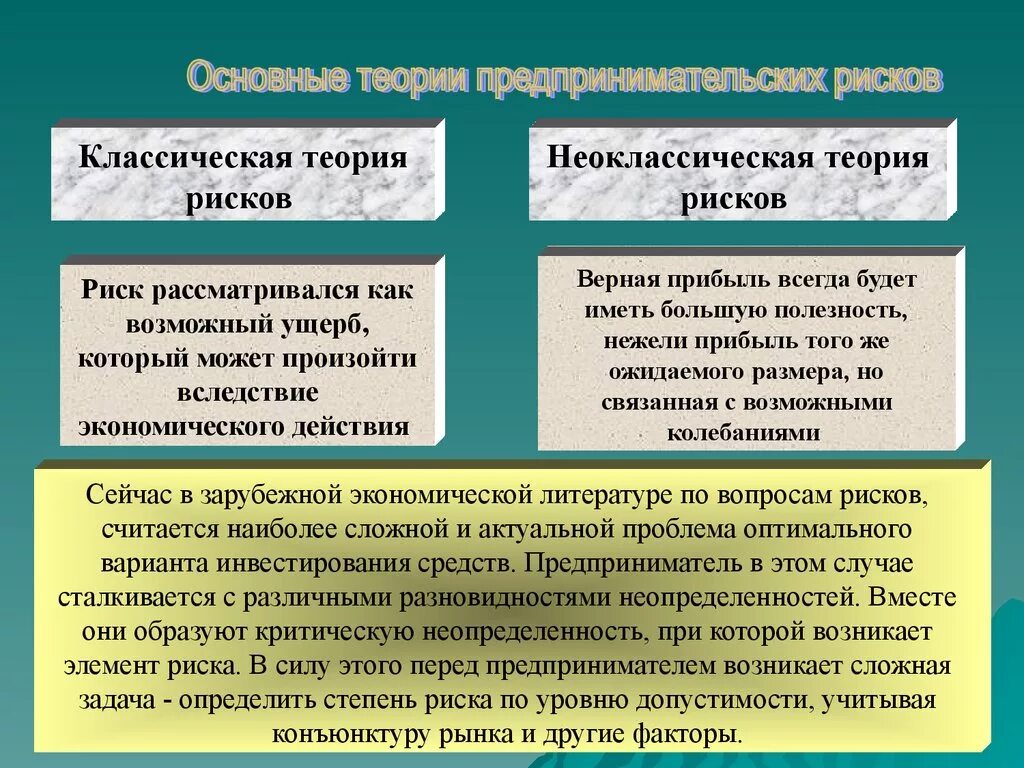 Основные теории предпринимательских рисков

Классическая теория рисков

Неоклассическая теория рисков

Риск рассматривался как возможный ущерб, который может произойти вследствие экономического действия

Верная прибыль всегда будет иметь большую полезность, нежели прибыль того же ожидаемого размера, но связанная с возможными колебаниями

Сейчас в зарубежной экономической литературе по вопросам рисков, считается наиболее сложной и актуальной проблема оптимального варианта инвестирования средств. Предприниматель в этом случае сталкивается с различными разновидностями неопределенностей. Вместе они образуют критическую неопределенность, при которой возникает элемент риска. В силу этого перед предпринимателем возникает сложная задача - определить степень риска по уровню допустимости, учитывая конъюнктуру рынка и другие факторы.